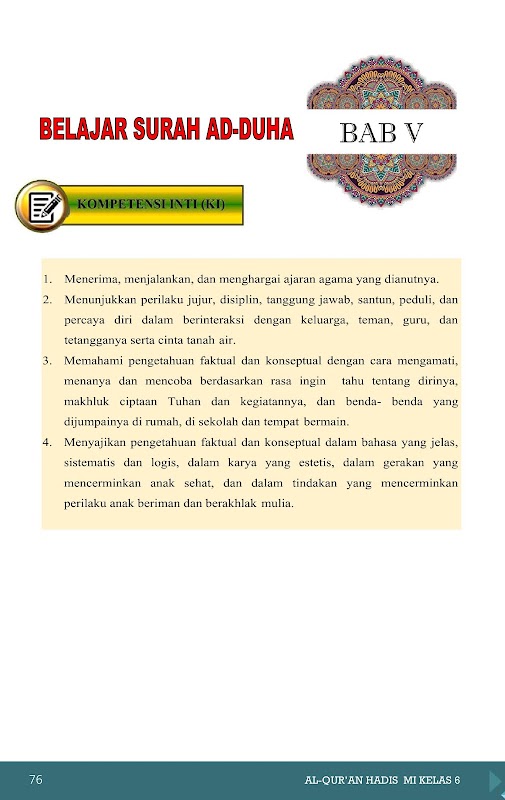 BELAJAR SURAH AD-DUHA

BAB V

KOMPETENSI INTI (KI)

1. Menerima, menjalankan, dan menghargai ajaran agama yang dianutnya.
2. Menunjukkan perilaku jujur, disiplin, tanggung jawab, santun, peduli, dan percaya diri dalam berinteraksi dengan keluarga, teman, guru, dan tetangganya serta cinta tanah air.
3. Memahami pengetahuan faktual dan konseptual dengan cara mengamati, menanya dan mencoba berdasarkan rasa ingin tahu tentang dirinya, makhluk ciptaan Tuhan dan kegiatannya, dan benda- benda yang dijumpainya di rumah, di sekolah dan tempat bermain.
4. Menyajikan pengetahuan faktual dan konseptual dalam bahasa yang jelas, sistematis dan logis, dalam karya yang estetis, dalam gerakan yang mencerminkan anak sehat, dan dalam tindakan yang mencerminkan perilaku anak beriman dan berakhlak mulia.

76

AL-QUR'AN HADIS MI KELAS 6